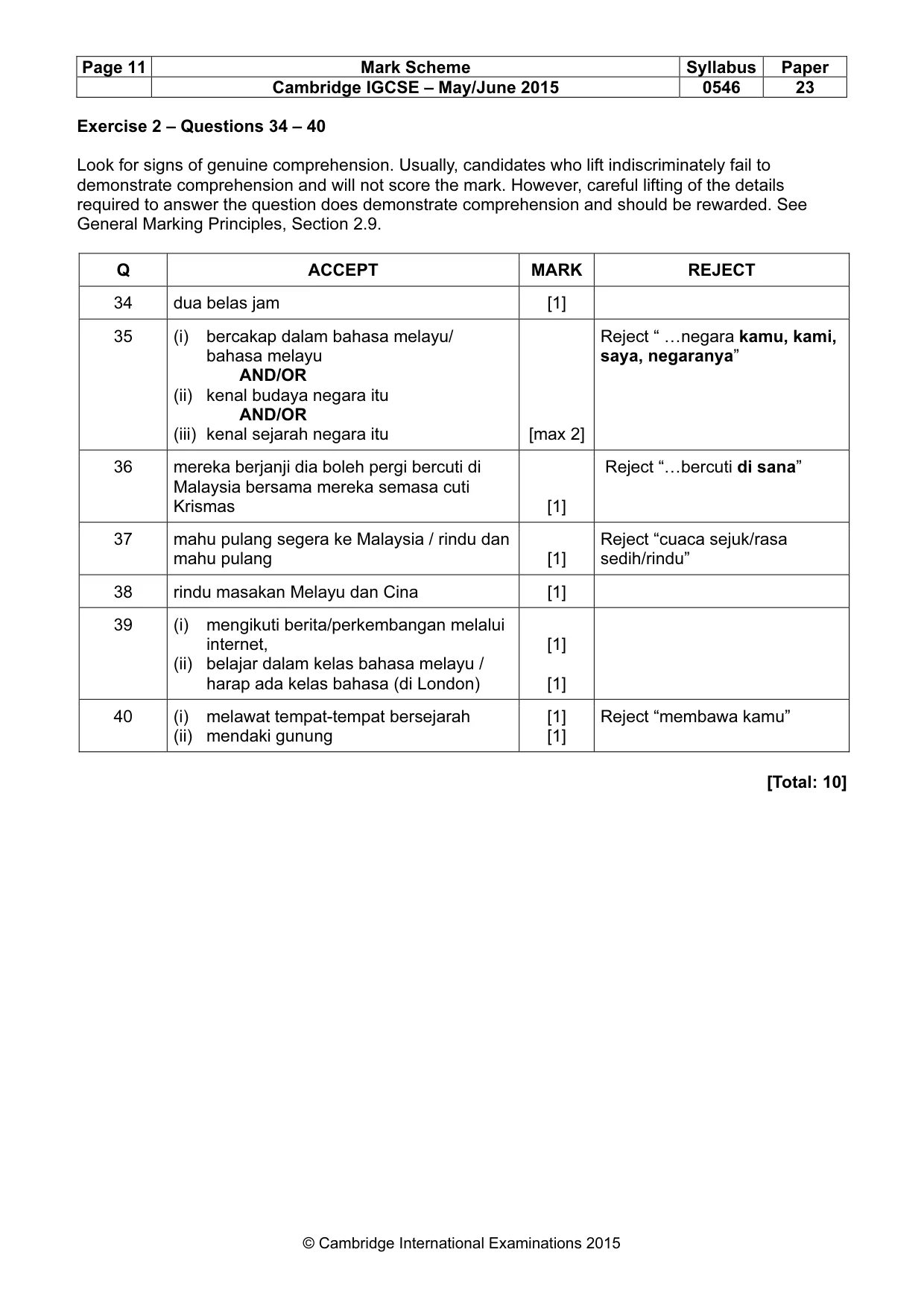 | Page 11 | Mark Scheme | Syllabus | Paper |
|---|---|---|---|
|  | Cambridge IGCSE – May/June 2015 | 0546 | 23 |

Exercise 2 – Questions 34 – 40

Look for signs of genuine comprehension. Usually, candidates who lift indiscriminately fail to demonstrate comprehension and will not score the mark. However, careful lifting of the details required to answer the question does demonstrate comprehension and should be rewarded. See General Marking Principles, Section 2.9.

| Q | ACCEPT | MARK | REJECT |
|---|---|---|---|
| 34 | dua belas jam | [1] |  |
| 35 | (i) bercakap dalam bahasa melayu/ bahasa melayu AND/OR (ii) kenal budaya negara itu AND/OR (iii) kenal sejarah negara itu | [max 2] | Reject " …negara kamu, kami, saya, negaranya" |
| 36 | mereka berjanji dia boleh pergi bercuti di Malaysia bersama mereka semasa cuti Krismas | [1] | Reject "…bercuti di sana" |
| 37 | mahu pulang segera ke Malaysia / rindu dan mahu pulang | [1] | Reject "cuaca sejuk/rasa sedih/rindu" |
| 38 | rindu masakan Melayu dan Cina | [1] |  |
| 39 | (i) mengikuti berita/perkembangan melalui internet, (ii) belajar dalam kelas bahasa melayu / harap ada kelas bahasa (di London) | [1] [1] |  |
| 40 | (i) melawat tempat-tempat bersejarah (ii) mendaki gunung | [1] [1] | Reject "membawa kamu" |

[Total: 10]

© Cambridge International Examinations 2015